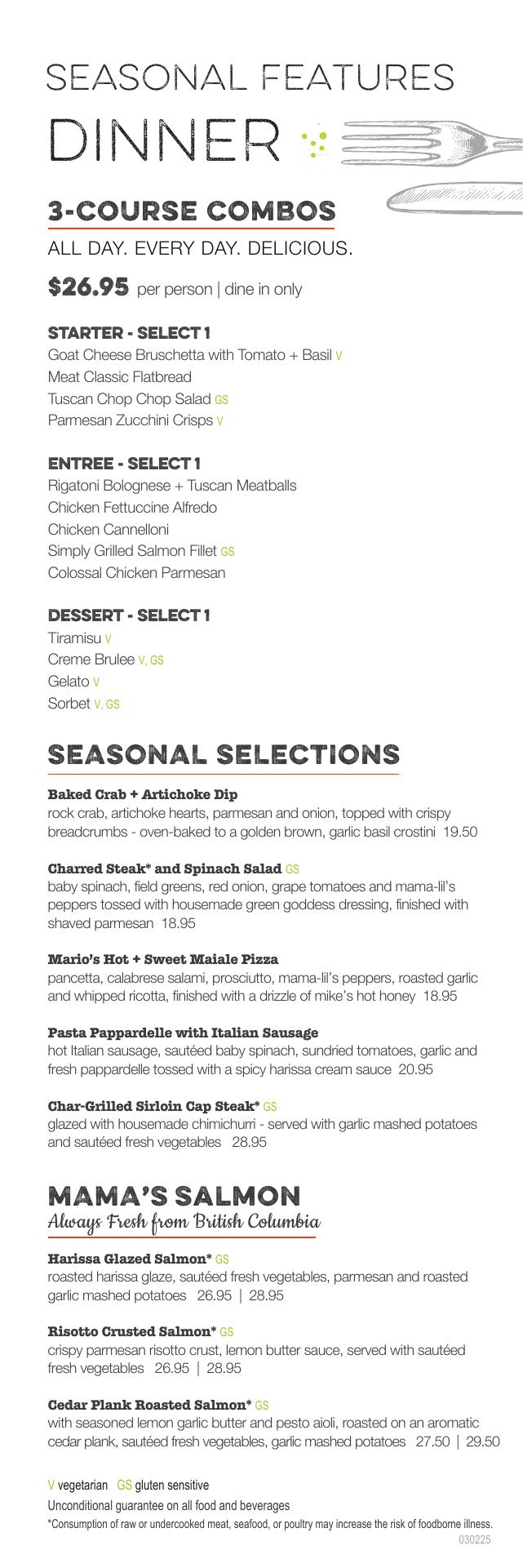 SEASONAL FEATURES
DINNER

3-COURSE COMBOS
ALL DAY. EVERY DAY. DELICIOUS.
$26.95 per person | dine in only

STARTER - SELECT 1
Goat Cheese Bruschetta with Tomato + Basil V
Meat Classic Flatbread
Tuscan Chop Chop Salad GS
Parmesan Zucchini Crisps V

ENTREE - SELECT 1
Rigatoni Bolognese + Tuscan Meatballs
Chicken Fettuccine Alfredo
Chicken Cannelloni
Simply Grilled Salmon Fillet GS
Colossal Chicken Parmesan

DESSERT - SELECT 1
Tiramisu V
Creme Brulee V, GS
Gelato V
Sorbet V, GS

SEASONAL SELECTIONS

Baked Crab + Artichoke Dip
rock crab, artichoke hearts, parmesan and onion, topped with crispy breadcrumbs - oven-baked to a golden brown, garlic basil crostini 19.50

Charred Steak* and Spinach Salad GS
baby spinach, field greens, red onion, grape tomatoes and mama-lil's peppers tossed with housemade green goddess dressing, finished with shaved parmesan 18.95

Mario's Hot + Sweet Maiale Pizza
pancetta, calabrese salami, prosciutto, mama-lil's peppers, roasted garlic and whipped ricotta, finished with a drizzle of mike's hot honey 18.95

Pasta Pappardelle with Italian Sausage
hot Italian sausage, sautéed baby spinach, sundried tomatoes, garlic and fresh pappardelle tossed with a spicy harissa cream sauce 20.95

Char-Grilled Sirloin Cap Steak* GS
glazed with housemade chimichurri - served with garlic mashed potatoes and sautéed fresh vegetables 28.95

MAMA'S SALMON
Always Fresh from British Columbia

Harissa Glazed Salmon* GS
roasted harissa glaze, sautéed fresh vegetables, parmesan and roasted garlic mashed potatoes 26.95 | 28.95

Risotto Crusted Salmon* GS
crispy parmesan risotto crust, lemon butter sauce, served with sautéed fresh vegetables 26.95 | 28.95

Cedar Plank Roasted Salmon* GS
with seasoned lemon garlic butter and pesto aioli, roasted on an aromatic cedar plank, sautéed fresh vegetables, garlic mashed potatoes 27.50 | 29.50

V vegetarian GS gluten sensitive
Unconditional guarantee on all food and beverages
*Consumption of raw or undercooked meat, seafood, or poultry may increase the risk of foodborne illness.
030225